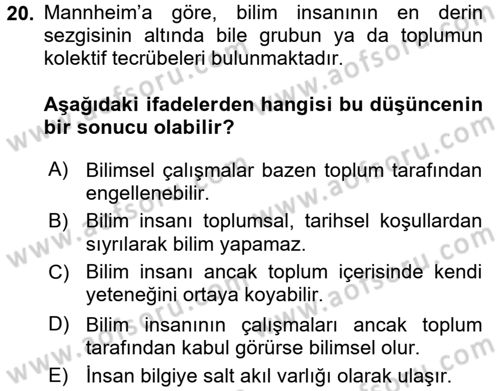 20. Mannheim'a göre, bilim insanının en derin sezgisinin altında bile grubun ya da toplumun kolektif tecrübeleri bulunmaktadır.

Aşağıdaki ifadelerden hangisi bu düşüncenin bir sonucu olabilir?

A) Bilimsel çalışmalar bazen toplum tarafından engellenebilir.
B) Bilim insanı toplumsal, tarihsel koşullardan sıyrılarak bilim yapamaz.
C) Bilim insanı ancak toplum içerisinde kendi yeteneğini ortaya koyabilir.
D) Bilim insanının çalışmaları ancak toplum tarafından kabul görürse bilimsel olur.
E) İnsan bilgiye salt akıl varlığı olarak ulaşır.

www.aofsoru.com